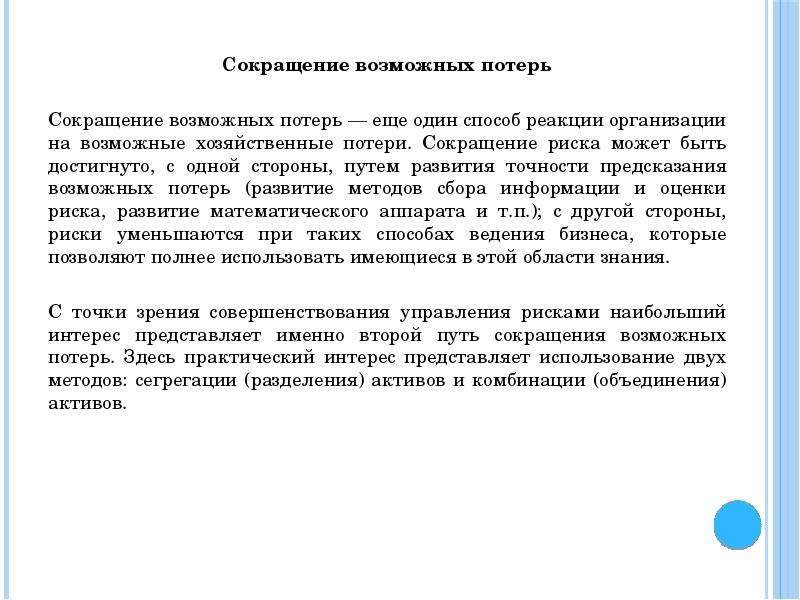 Сокращение возможных потерь

Сокращение возможных потерь — еще один способ реакции организации на возможные хозяйственные потери. Сокращение риска может быть достигнуто, с одной стороны, путем развития точности предсказания возможных потерь (развитие методов сбора информации и оценки риска, развитие математического аппарата и т.п.); с другой стороны, риски уменьшаются при таких способах ведения бизнеса, которые позволяют полнее использовать имеющиеся в этой области знания.

С точки зрения совершенствования управления рисками наибольший интерес представляет именно второй путь сокращения возможных потерь. Здесь практический интерес представляет использование двух методов: сегрегации (разделения) активов и комбинации (объединения) активов.